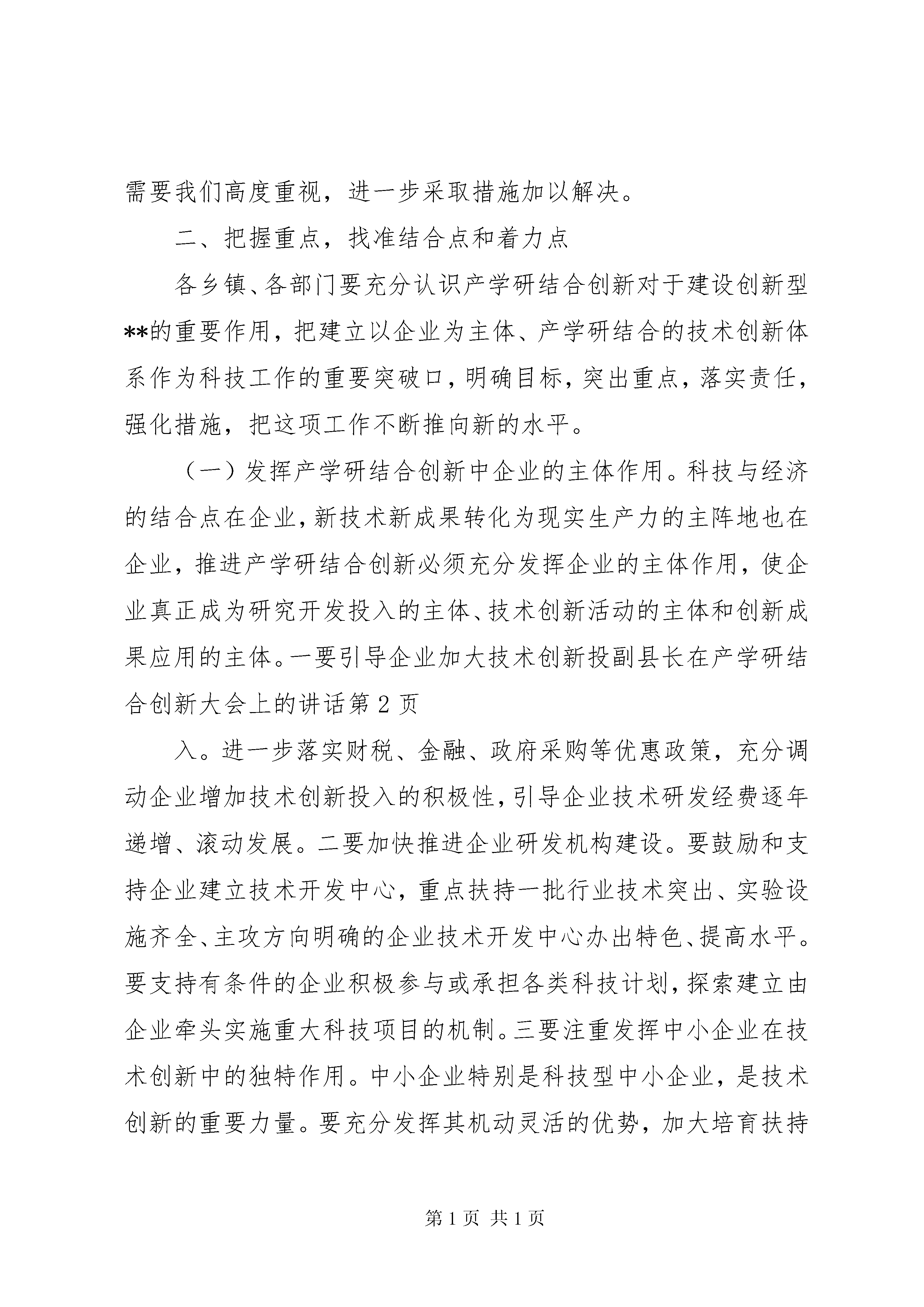 需要我们高度重视，进一步采取措施加以解决。

二、把握重点，找准结合点和着力点

各乡镇、各部门要充分认识产学研结合创新对于建设创新型**的重要作用，把建立以企业为主体、产学研结合的技术创新体系作为科技工作的重要突破口，明确目标，突出重点，落实责任，强化措施，把这项工作不断推向新的水平。

（一）发挥产学研结合创新中企业的主体作用。科技与经济的结合点在企业，新技术新成果转化为现实生产力的主阵地也在企业，推进产学研结合创新必须充分发挥企业的主体作用，使企业真正成为研究开发投入的主体、技术创新活动的主体和创新成果应用的主体。一要引导企业加大技术创新投副县长在产学研结合创新大会上的讲话第 2 页

入。进一步落实财税、金融、政府采购等优惠政策，充分调动企业增加技术创新投入的积极性，引导企业技术研发经费逐年递增、滚动发展。二要加快推进企业研发机构建设。要鼓励和支持企业建立技术开发中心，重点扶持一批行业技术突出、实验设施齐全、主攻方向明确的企业技术开发中心办出特色、提高水平。要支持有条件的企业积极参与或承担各类科技计划，探索建立由企业牵头实施重大科技项目的机制。三要注重发挥中小企业在技术创新中的独特作用。中小企业特别是科技型中小企业，是技术创新的重要力量。要充分发挥其机动灵活的优势，加大培育扶持

第 1 页 共 1 页